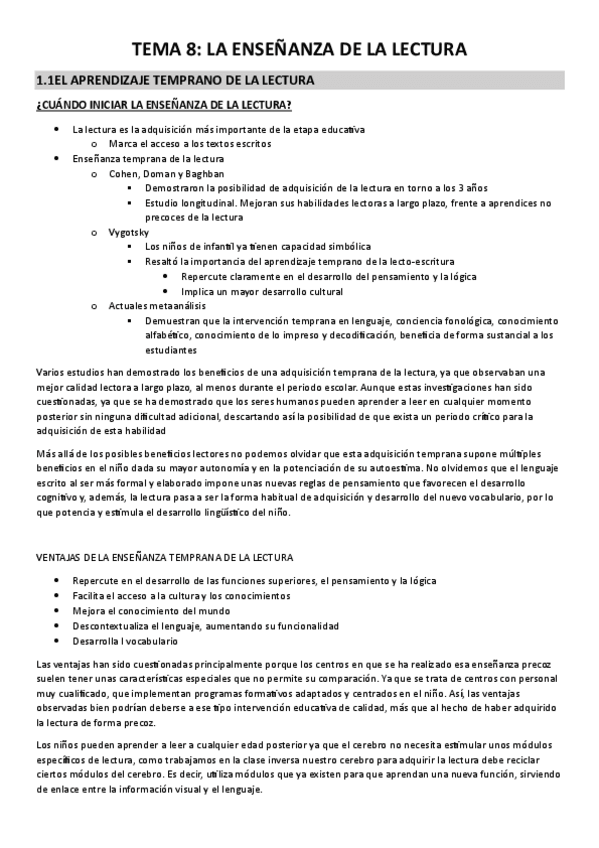 TEMA 8: LA ENSEÑANZA DE LA LECTURA

1.1EL APRENDIZAJE TEMPRANO DE LA LECTURA

¿CUÁNDO INICIAR LA ENSEÑANZA DE LA LECTURA?

- La lectura es la adquisición más importante de la etapa educativa
  - Marca el acceso a los textos escritos
- Enseñanza temprana de la lectura
  - Cohen, Doman y Baghban
    - Demostraron la posibilidad de adquisición de la lectura en torno a los 3 años
    - Estudio longitudinal. Mejoran sus habilidades lectoras a largo plazo, frente a aprendices no precoces de la lectura
  - Vygotsky
    - Los niños de infantil ya tienen capacidad simbólica
    - Resaltó la importancia del aprendizaje temprano de la lecto-escritura
      - Repercute claramente en el desarrollo del pensamiento y la lógica
      - Implica un mayor desarrollo cultural
  - Actuales metaanálisis
    - Demuestran que la intervención temprana en lenguaje, conciencia fonológica, conocimiento alfabético, conocimiento de lo impreso y decodificación, beneficia de forma sustancial a los estudiantes

Varios estudios han demostrado los beneficios de una adquisición temprana de la lectura, ya que observaban una mejor calidad lectora a largo plazo, al menos durante el periodo escolar. Aunque estas investigaciones han sido cuestionadas, ya que se ha demostrado que los seres humanos pueden aprender a leer en cualquier momento posterior sin ninguna dificultad adicional, descartando así la posibilidad de que exista un periodo crítico para la adquisición de esta habilidad

Más allá de los posibles beneficios lectores no podemos olvidar que esta adquisición temprana supone múltiples beneficios en el niño dada su mayor autonomía y en la potenciación de su autoestima. No olvidemos que el lenguaje escrito al ser más formal y elaborado impone unas nuevas reglas de pensamiento que favorecen el desarrollo cognitivo y, además, la lectura pasa a ser la forma habitual de adquisición y desarrollo del nuevo vocabulario, por lo que potencia y estimula el desarrollo lingüístico del niño.

VENTAJAS DE LA ENSEÑANZA TEMPRANA DE LA LECTURA

- Repercute en el desarrollo de las funciones superiores, el pensamiento y la lógica
- Facilita el acceso a la cultura y los conocimientos
- Mejora el conocimiento del mundo
- Descontextualiza el lenguaje, aumentando su funcionalidad
- Desarrolla l vocabulario

Las ventajas han sido cuestionadas principalmente porque los centros en que se ha realizado esa enseñanza precoz suelen tener unas características especiales que no permite su comparación. Ya que se trata de centros con personal muy cualificado, que implementan programas formativos adaptados y centrados en el niño. Así, las ventajas observadas bien podrían deberse a ese tipo intervención educativa de calidad, más que al hecho de haber adquirido la lectura de forma precoz.

Los niños pueden aprender a leer a cualquier edad posterior ya que el cerebro no necesita estimular unos módulos específicos de lectura, como trabajamos en la clase inversa nuestro cerebro para adquirir la lectura debe reciclar ciertos módulos del cerebro. Es decir, utiliza módulos que ya existen para que aprendan una nueva función, sirviendo de enlace entre la información visual y el lenguaje.